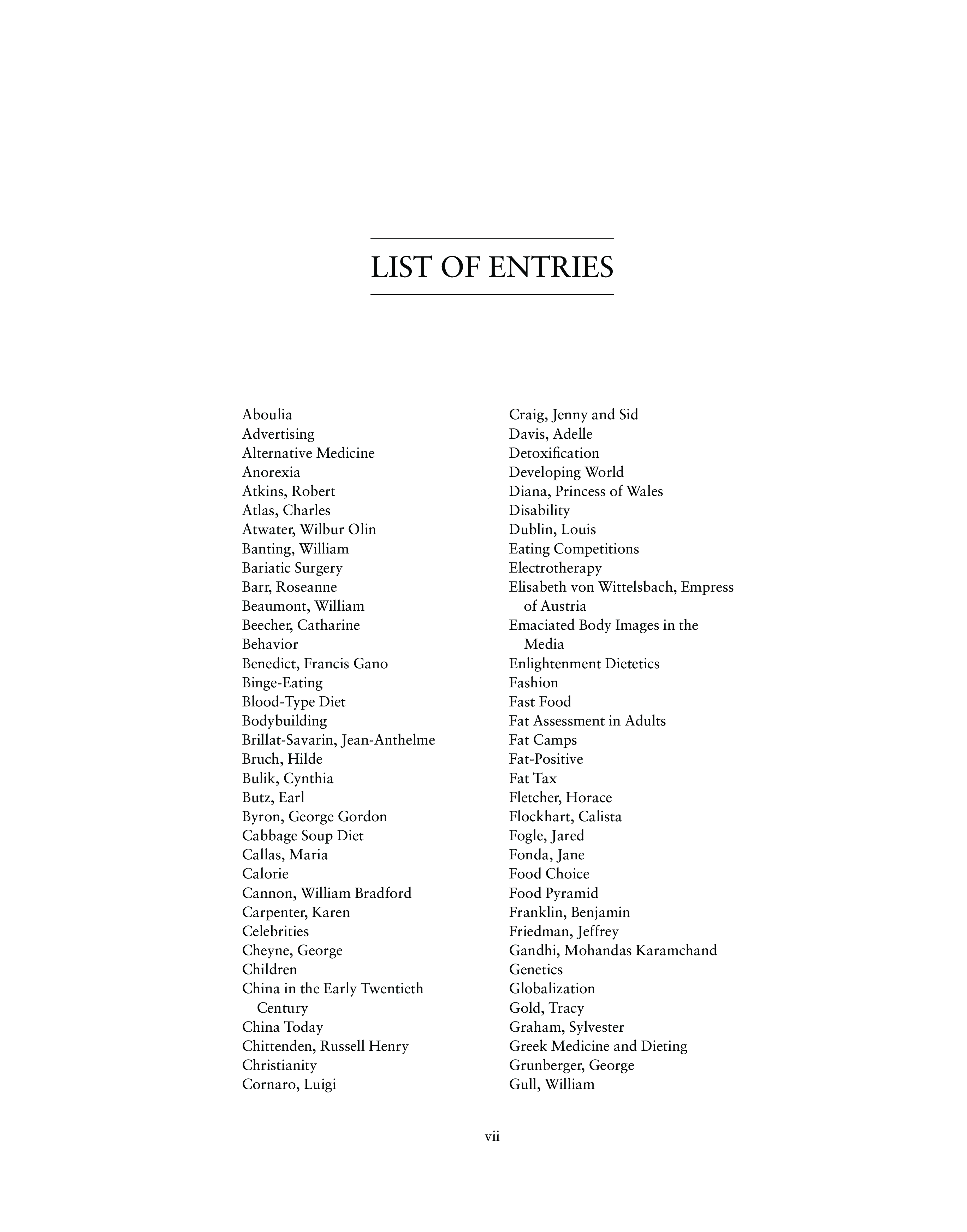 LIST OF ENTRIES

Aboulia
Advertising
Alternative Medicine
Anorexia
Atkins, Robert
Atlas, Charles
Atwater, Wilbur Olin
Banting, William
Bariatic Surgery
Barr, Roseanne
Beaumont, William
Beecher, Catharine
Behavior
Benedict, Francis Gano
Binge-Eating
Blood-Type Diet
Bodybuilding
Brillat-Savarin, Jean-Anthelme
Bruch, Hilde
Bulik, Cynthia
Butz, Earl
Byron, George Gordon
Cabbage Soup Diet
Callas, Maria
Calorie
Cannon, William Bradford
Carpenter, Karen
Celebrities
Cheyne, George
Children
China in the Early Twentieth Century
China Today
Chittenden, Russell Henry
Christianity
Cornaro, Luigi

Craig, Jenny and Sid
Davis, Adelle
Detoxification
Developing World
Diana, Princess of Wales
Disability
Dublin, Louis
Eating Competitions
Electrotherapy
Elisabeth von Wittelsbach, Empress of Austria
Emaciated Body Images in the Media
Enlightenment Dietetics
Fashion
Fast Food
Fat Assessment in Adults
Fat Camps
Fat-Positive
Fat Tax
Fletcher, Horace
Flockhart, Calista
Fogle, Jared
Fonda, Jane
Food Choice
Food Pyramid
Franklin, Benjamin
Friedman, Jeffrey
Gandhi, Mohandas Karamchand
Genetics
Globalization
Gold, Tracy
Graham, Sylvester
Greek Medicine and Dieting
Grunberger, George
Gull, William

vii